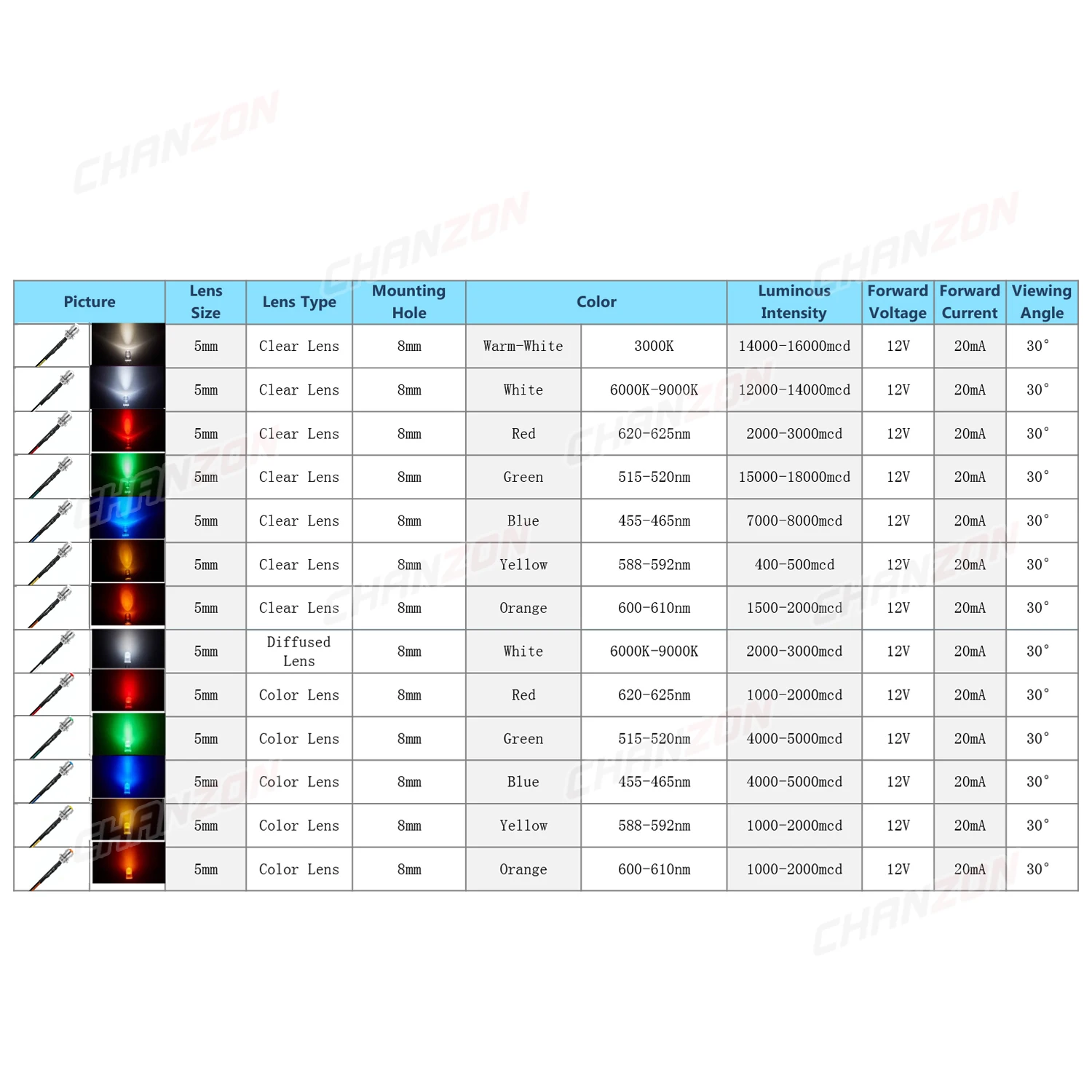 CHANZON

| Picture | Lens Size | Lens Type | Mounting Hole | Color | | Luminous Intensity | Forward Voltage | Forward Current | Viewing Angle |
|---|---|---|---|---|---|---|---|---|---|
| | 5mm | Clear Lens | 8mm | Warm-White | 3000K | 14000-16000mcd | 12V | 20mA | 30° |
| | 5mm | Clear Lens | 8mm | White | 6000K-9000K | 12000-14000mcd | 12V | 20mA | 30° |
| | 5mm | Clear Lens | 8mm | Red | 620-625nm | 2000-3000mcd | 12V | 20mA | 30° |
| | 5mm | Clear Lens | 8mm | Green | 515-520nm | 15000-18000mcd | 12V | 20mA | 30° |
| | 5mm | Clear Lens | 8mm | Blue | 455-465nm | 7000-8000mcd | 12V | 20mA | 30° |
| | 5mm | Clear Lens | 8mm | Yellow | 588-592nm | 400-500mcd | 12V | 20mA | 30° |
| | 5mm | Clear Lens | 8mm | Orange | 600-610nm | 1500-2000mcd | 12V | 20mA | 30° |
| | 5mm | Diffused Lens | 8mm | White | 6000K-9000K | 2000-3000mcd | 12V | 20mA | 30° |
| | 5mm | Color Lens | 8mm | Red | 620-625nm | 1000-2000mcd | 12V | 20mA | 30° |
| | 5mm | Color Lens | 8mm | Green | 515-520nm | 4000-5000mcd | 12V | 20mA | 30° |
| | 5mm | Color Lens | 8mm | Blue | 455-465nm | 4000-5000mcd | 12V | 20mA | 30° |
| | 5mm | Color Lens | 8mm | Yellow | 588-592nm | 1000-2000mcd | 12V | 20mA | 30° |
| | 5mm | Color Lens | 8mm | Orange | 600-610nm | 1000-2000mcd | 12V | 20mA | 30° |